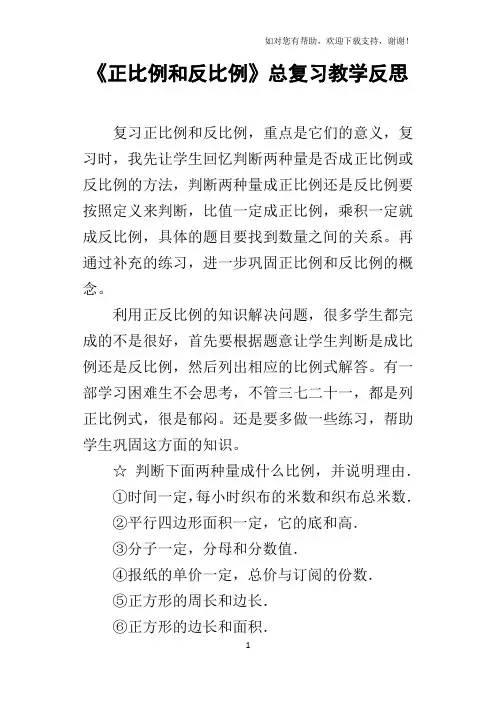 如对您有帮助，欢迎下载支持，谢谢！

《正比例和反比例》总复习教学反思

复习正比例和反比例，重点是它们的意义，复习时，我先让学生回忆判断两种量是否成正比例或反比例的方法，判断两种量成正比例还是反比例要按照定义来判断，比值一定成正比例，乘积一定就成反比例，具体的题目要找到数量之间的关系。再通过补充的练习，进一步巩固正比例和反比例的概念。

利用正反比例的知识解决问题，很多学生都完成的不是很好，首先要根据题意让学生判断是成比例还是反比例，然后列出相应的比例式解答。有一部学习困难生不会思考，不管三七二十一，都是列正比例式，很是郁闷。还是要多做一些练习，帮助学生巩固这方面的知识。

☆ 判断下面两种量成什么比例，并说明理由.

①时间一定，每小时织布的米数和织布总米数.

②平行四边形面积一定，它的底和高.

③分子一定，分母和分数值.

④报纸的单价一定，总价与订阅的份数.

⑤正方形的周长和边长.

⑥正方形的边长和面积.

1